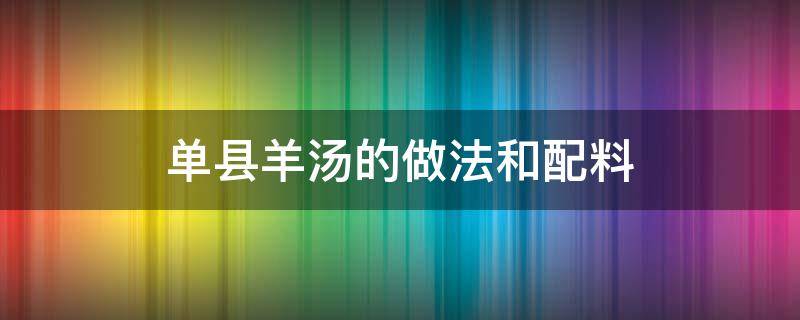 单县羊汤的做法和配料